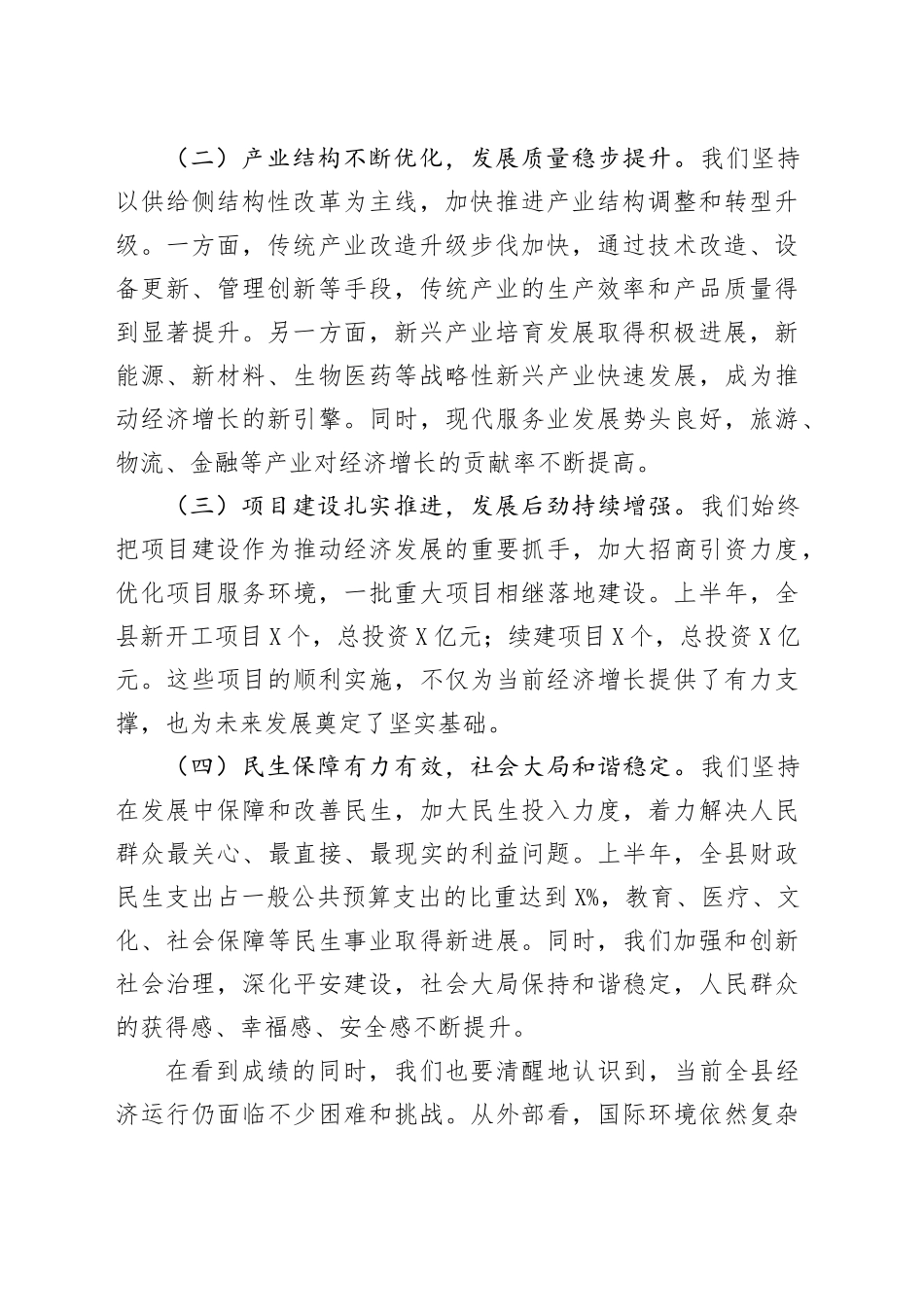 （二）产业结构不断优化，发展质量稳步提升。我们坚持以供给侧结构性改革为主线，加快推进产业结构调整和转型升级。一方面，传统产业改造升级步伐加快，通过技术改造、设备更新、管理创新等手段，传统产业的生产效率和产品质量得到显著提升。另一方面，新兴产业培育发展取得积极进展，新能源、新材料、生物医药等战略性新兴产业快速发展，成为推动经济增长的新引擎。同时，现代服务业发展势头良好，旅游、物流、金融等产业对经济增长的贡献率不断提高。

（三）项目建设扎实推进，发展后劲持续增强。我们始终把项目建设作为推动经济发展的重要抓手，加大招商引资力度，优化项目服务环境，一批重大项目相继落地建设。上半年，全县新开工项目X个，总投资X亿元；续建项目X个，总投资X亿元。这些项目的顺利实施，不仅为当前经济增长提供了有力支撑，也为未来发展奠定了坚实基础。

（四）民生保障有力有效，社会大局和谐稳定。我们坚持在发展中保障和改善民生，加大民生投入力度，着力解决人民群众最关心、最直接、最现实的利益问题。上半年，全县财政民生支出占一般公共预算支出的比重达到X%，教育、医疗、文化、社会保障等民生事业取得新进展。同时，我们加强和创新社会治理，深化平安建设，社会大局保持和谐稳定，人民群众的获得感、幸福感、安全感不断提升。

在看到成绩的同时，我们也要清醒地认识到，当前全县经济运行仍面临不少困难和挑战。从外部看，国际环境依然复杂